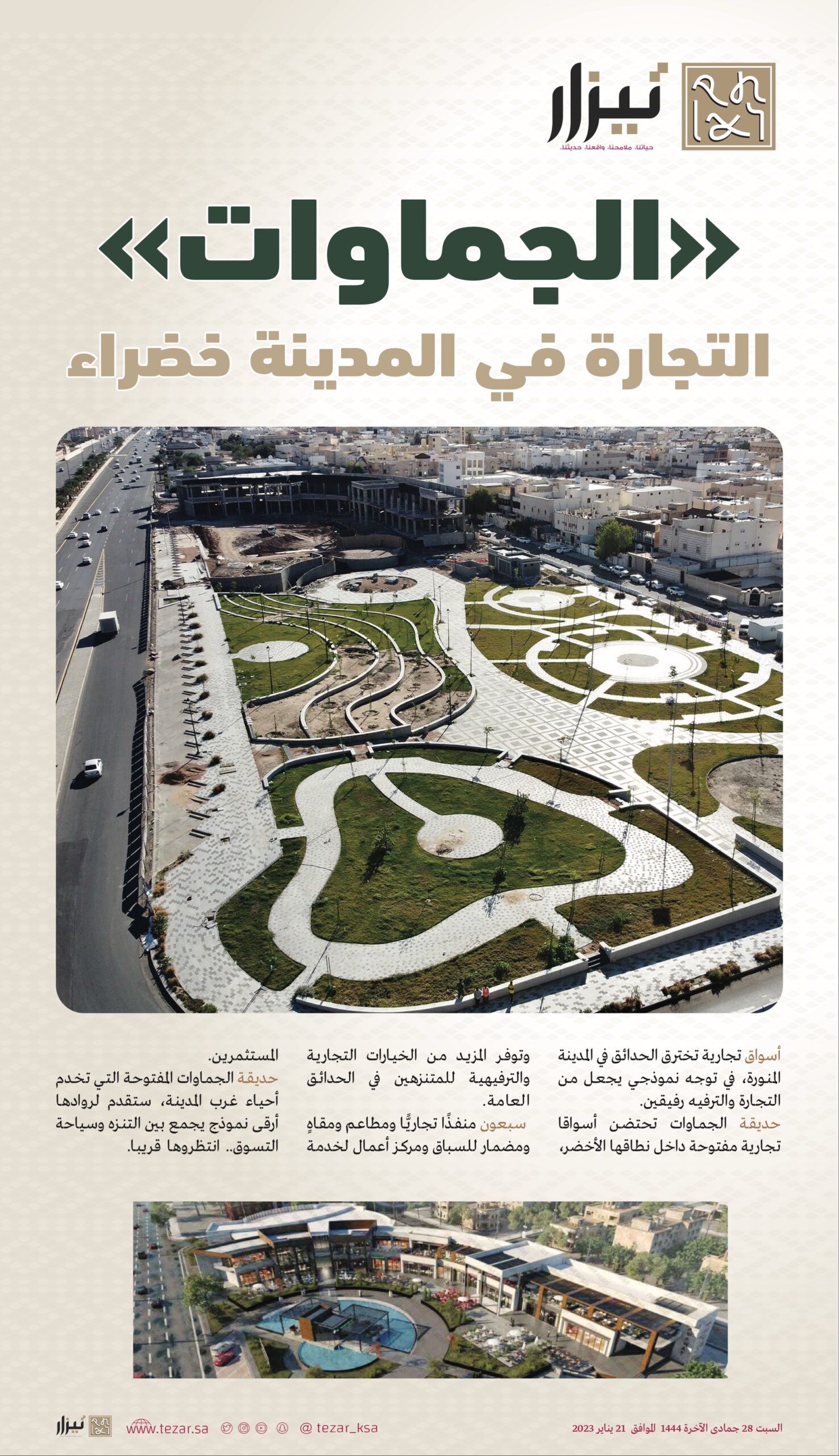 تيزار
حياتنا، ملامحنا، واقعنا، حديثنا.

«الجماوات»
التجارة في المدينة خضراء

أسواق تجارية تخترق الحدائق في المدينة المنورة، في توجه نموذجي يجعل من التجارة والترفيه رفيقين.
حديقة الجماوات تحتضن أسواقا تجارية مفتوحة داخل نطاقها الأخضر، وتوفر المزيد من الخيارات التجارية والترفيهية للمتنزهين في الحدائق العامة.
سبعون منفذًا تجاريًّا ومطاعم ومقاهٍ ومضمار للسباق ومركز أعمال لخدمة المستثمرين.
حديقة الجماوات المفتوحة التي تخدم أحياء غرب المدينة، ستقدم لروادها أرقى نموذج يجمع بين التنزه وسياحة التسوق.. انتظروها قريبا.

السبت 28 جمادى الآخرة 1444 الموافق 21 يناير 2023 @ tezar_ksa www.tezar.sa تيزار